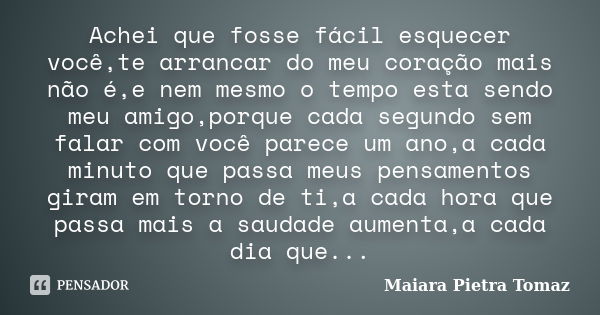 Achei que fosse fácil esquecer você,te arrancar do meu coração mais não é,e nem mesmo o tempo esta sendo meu amigo,porque cada segundo sem falar com você parece um ano,a cada minuto que passa meus pensamentos giram em torno de ti,a cada hora que passa mais a saudade aumenta,a cada dia que...

PENSADOR

Maiara Pietra Tomaz